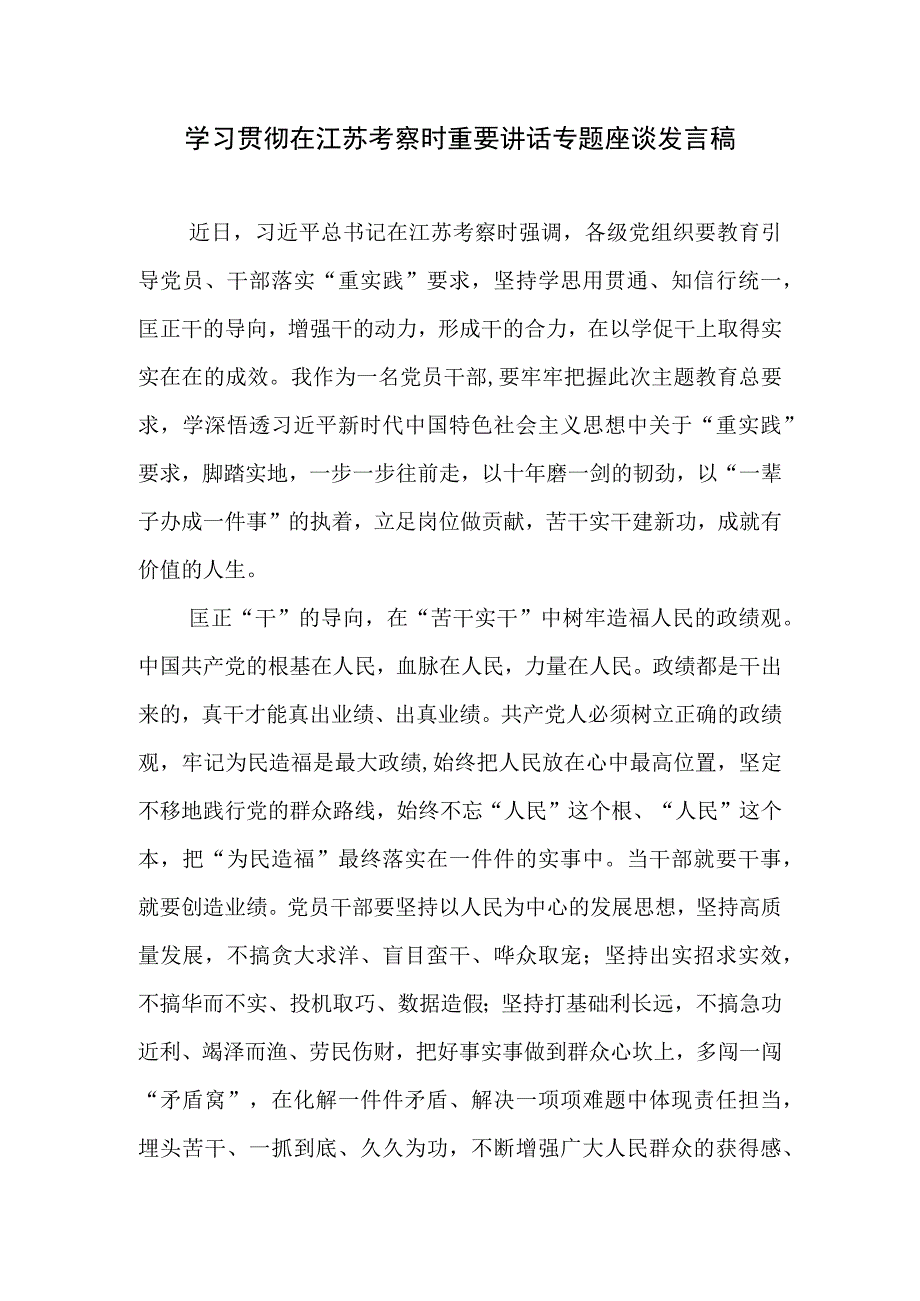 学习贯彻在江苏考察时重要讲话专题座谈发言稿

近日，习近平总书记在江苏考察时强调，各级党组织要教育引导党员、干部落实“重实践”要求，坚持学思用贯通、知信行统一，匡正干的导向，增强干的动力，形成干的合力，在以学促干上取得实实在在的成效。我作为一名党员干部，要牢牢把握此次主题教育总要求，学深悟透习近平新时代中国特色社会主义思想中关于“重实践”要求，脚踏实地，一步一步往前走，以十年磨一剑的韧劲，以“一辈子办成一件事”的执着，立足岗位做贡献，苦干实干建新功，成就有价值的人生。

匡正“干”的导向，在“苦干实干”中树牢造福人民的政绩观。中国共产党的根基在人民，血脉在人民，力量在人民。政绩都是干出来的，真干才能真出业绩、出真业绩。共产党人必须树立正确的政绩观，牢记为民造福是最大政绩，始终把人民放在心中最高位置，坚定不移地践行党的群众路线，始终不忘“人民”这个根、“人民”这个本，把“为民造福”最终落实在一件件的实事中。当干部就要干事，就要创造业绩。党员干部要坚持以人民为中心的发展思想，坚持高质量发展，不搞贪大求洋、盲目蛮干、哗众取宠；坚持出实招求实效，不搞华而不实、投机取巧、数据造假；坚持打基础利长远，不搞急功近利、竭泽而渔、劳民伤财，把好事实事做到群众心坎上，多闯一闯“矛盾窝”，在化解一件件矛盾、解决一项项难题中体现责任担当，埋头苦干、一抓到底、久久为功，不断增强广大人民群众的获得感、